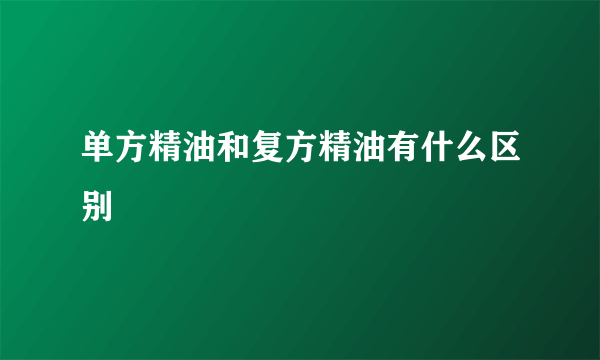 单方精油和复方精油有什么区别